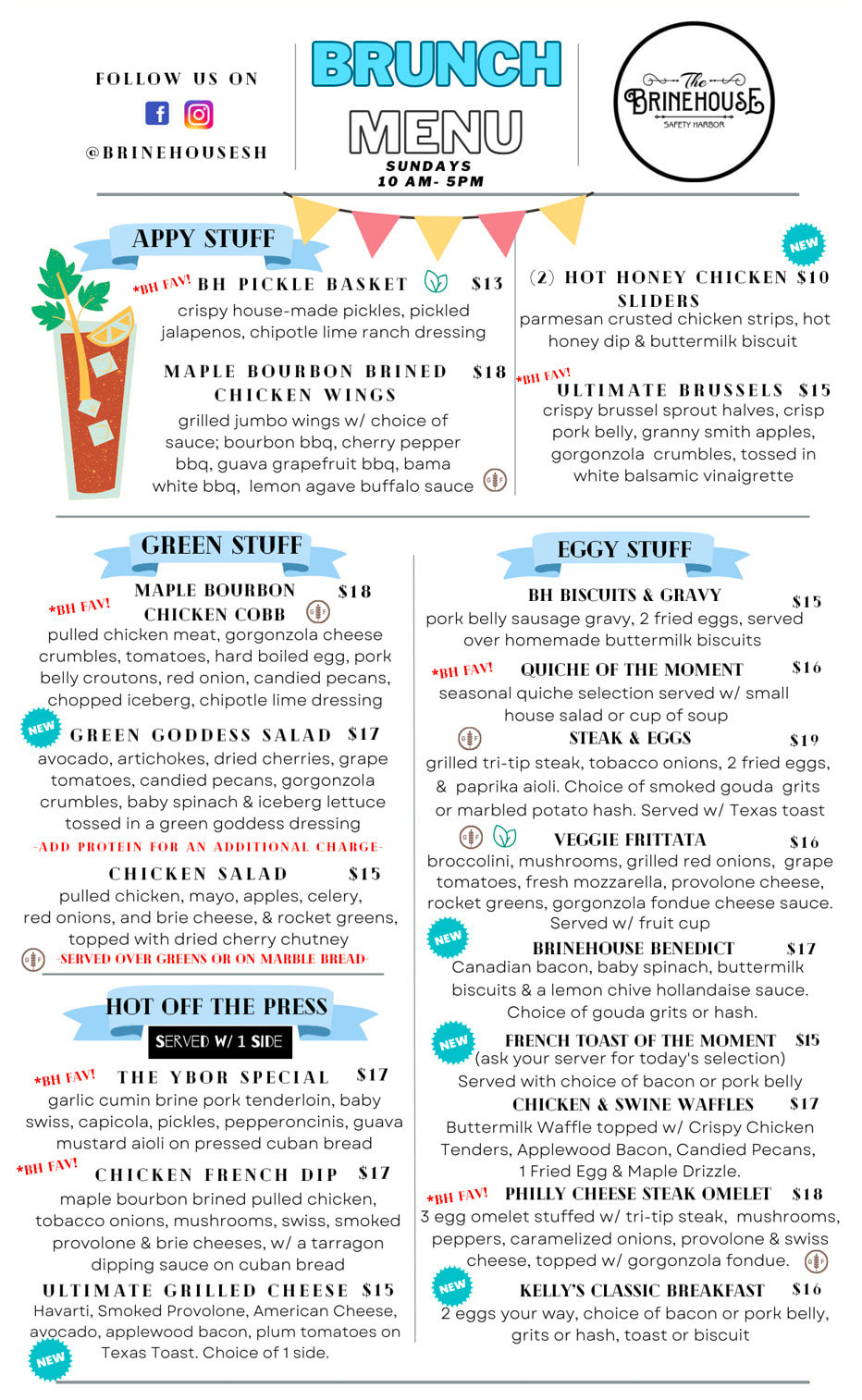 FOLLOW US ON

@BRINEHOUSESH

BRUNCH MENU
SUNDAYS
10 AM- 5PM

The BRINEHOUSE
SAFETY HARBOR

APPY STUFF

*BH FAV! BH PICKLE BASKET $13
crispy house-made pickles, pickled jalapenos, chipotle lime ranch dressing

MAPLE BOURBON BRINED CHICKEN WINGS $18
grilled jumbo wings w/ choice of sauce; bourbon bbq, cherry pepper bbq, guava grapefruit bbq, bama white bbq, lemon agave buffalo sauce

NEW
(2) HOT HONEY CHICKEN SLIDERS $10
parmesan crusted chicken strips, hot honey dip & buttermilk biscuit

*BH FAV! ULTIMATE BRUSSELS $15
crispy brussel sprout halves, crisp pork belly, granny smith apples, gorgonzola crumbles, tossed in white balsamic vinaigrette

GREEN STUFF

*BH FAV! MAPLE BOURBON CHICKEN COBB $18
pulled chicken meat, gorgonzola cheese crumbles, tomatoes, hard boiled egg, pork belly croutons, red onion, candied pecans, chopped iceberg, chipotle lime dressing

NEW GREEN GODDESS SALAD $17
avocado, artichokes, dried cherries, grape tomatoes, candied pecans, gorgonzola crumbles, baby spinach & iceberg lettuce tossed in a green goddess dressing
-ADD PROTEIN FOR AN ADDITIONAL CHARGE-

CHICKEN SALAD $15
pulled chicken, mayo, apples, celery, red onions, and brie cheese, & rocket greens, topped with dried cherry chutney
-SERVED OVER GREENS OR ON MARBLE BREAD-

HOT OFF THE PRESS
SERVED W/ 1 SIDE

*BH FAV! THE YBOR SPECIAL $17
garlic cumin brine pork tenderloin, baby swiss, capicola, pickles, pepperoncinis, guava mustard aioli on pressed cuban bread

*BH FAV! CHICKEN FRENCH DIP $17
maple bourbon brined pulled chicken, tobacco onions, mushrooms, swiss, smoked provolone & brie cheeses, w/ a tarragon dipping sauce on cuban bread

ULTIMATE GRILLED CHEESE $15
Havarti, Smoked Provolone, American Cheese, avocado, applewood bacon, plum tomatoes on Texas Toast. Choice of 1 side.
NEW

EGGY STUFF

BH BISCUITS & GRAVY $15
pork belly sausage gravy, 2 fried eggs, served over homemade buttermilk biscuits

*BH FAV! QUICHE OF THE MOMENT $16
seasonal quiche selection served w/ small house salad or cup of soup

STEAK & EGGS $19
grilled tri-tip steak, tobacco onions, 2 fried eggs, & paprika aioli. Choice of smoked gouda grits or marbled potato hash. Served w/ Texas toast

VEGGIE FRITTATA $16
broccolini, mushrooms, grilled red onions, grape tomatoes, fresh mozzarella, provolone cheese, rocket greens, gorgonzola fondue cheese sauce. Served w/ fruit cup

NEW BRINEHOUSE BENEDICT $17
Canadian bacon, baby spinach, buttermilk biscuits & a lemon chive hollandaise sauce. Choice of gouda grits or hash.

NEW FRENCH TOAST OF THE MOMENT $15
(ask your server for today's selection)
Served with choice of bacon or pork belly

CHICKEN & SWINE WAFFLES $17
Buttermilk Waffle topped w/ Crispy Chicken Tenders, Applewood Bacon, Candied Pecans, 1 Fried Egg & Maple Drizzle.

*BH FAV! PHILLY CHEESE STEAK OMELET $18
3 egg omelet stuffed w/ tri-tip steak, mushrooms, peppers, caramelized onions, provolone & swiss cheese, topped w/ gorgonzola fondue.

NEW KELLY'S CLASSIC BREAKFAST $16
2 eggs your way, choice of bacon or pork belly, grits or hash, toast or biscuit